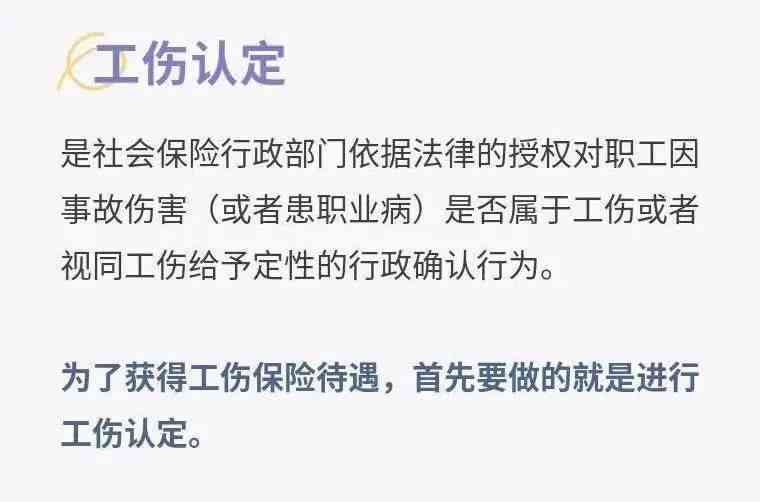 工伤认定

是社会保险行政部门依据法律的授权对职工因事故伤害（或者患职业病）是否属于工伤或者视同工伤给予定性的行政确认行为。

为了获得工伤保险待遇，首先要做的就是进行工伤认定。